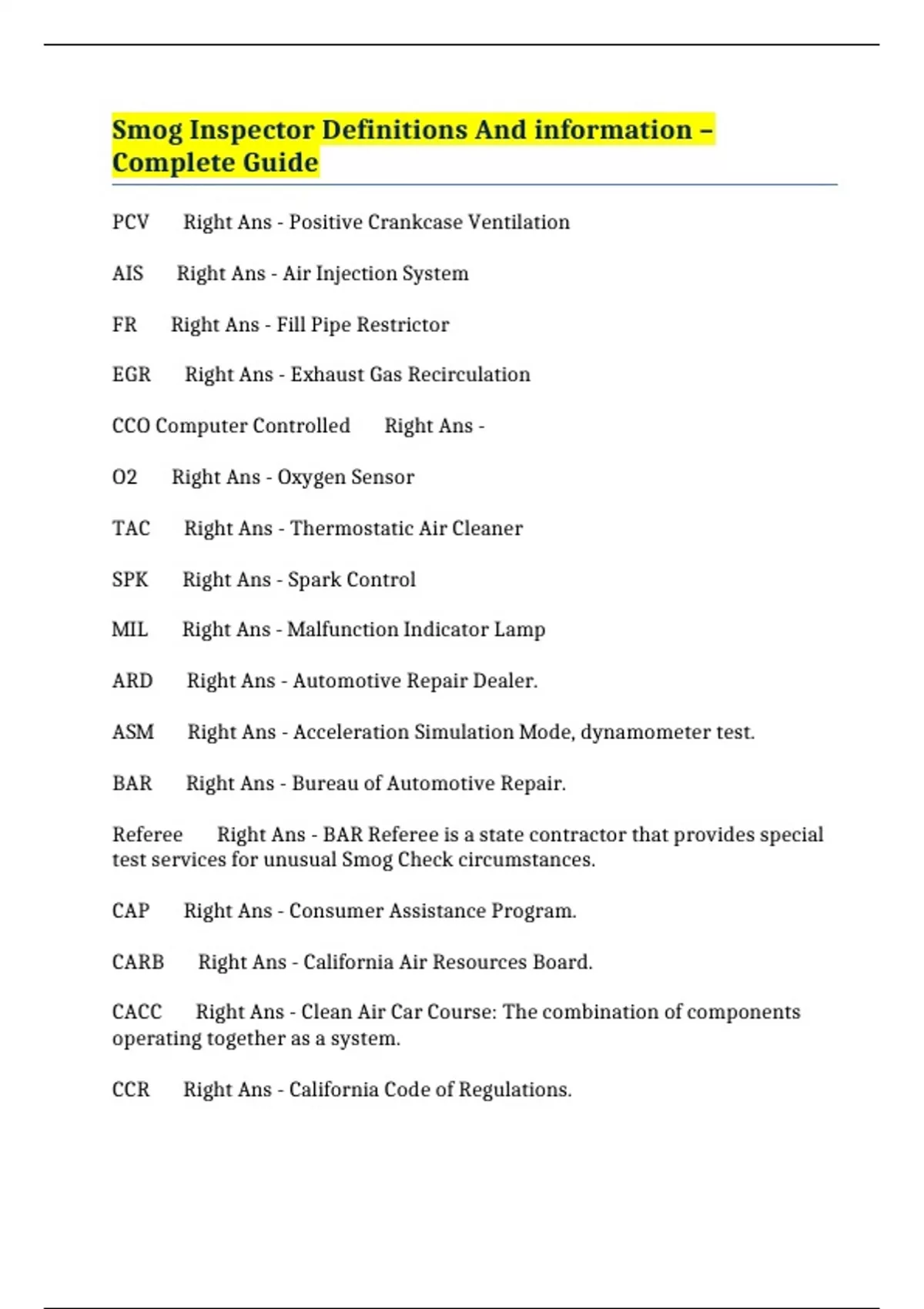 Smog Inspector Definitions And information – Complete Guide

PCV Right Ans - Positive Crankcase Ventilation

AIS Right Ans - Air Injection System

FR Right Ans - Fill Pipe Restrictor

EGR Right Ans - Exhaust Gas Recirculation

CCO Computer Controlled Right Ans -

O2 Right Ans - Oxygen Sensor

TAC Right Ans - Thermostatic Air Cleaner

SPK Right Ans - Spark Control

MIL Right Ans - Malfunction Indicator Lamp

ARD Right Ans - Automotive Repair Dealer.

ASM Right Ans - Acceleration Simulation Mode, dynamometer test.

BAR Right Ans - Bureau of Automotive Repair.

Referee Right Ans - BAR Referee is a state contractor that provides special test services for unusual Smog Check circumstances.

CAP Right Ans - Consumer Assistance Program.

CARB Right Ans - California Air Resources Board.

CACC Right Ans - Clean Air Car Course: The combination of components operating together as a system.

CCR Right Ans - California Code of Regulations.